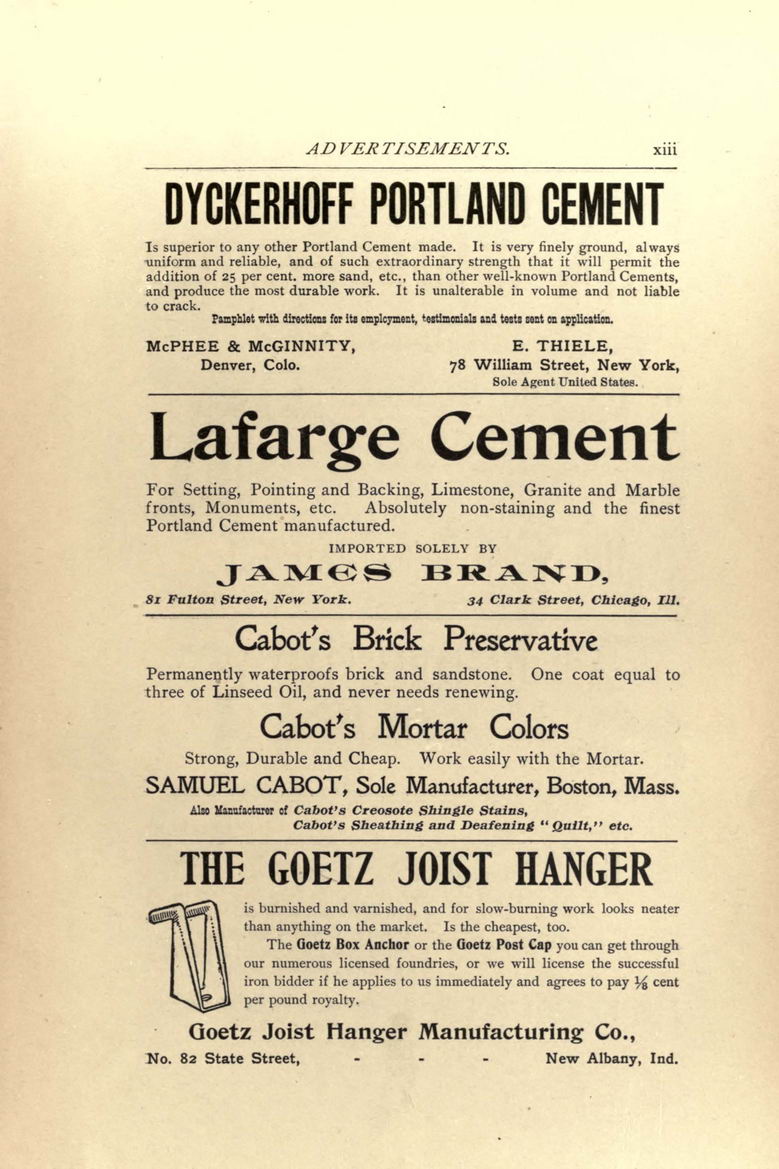 ADVERTISEMENTS. xiii

DYCKERHOFF PORTLAND CEMENT

Is superior to any other Portland Cement made. It is very finely ground, always uniform and reliable, and of such extraordinary strength that it will permit the addition of 25 per cent. more sand, etc., than other well-known Portland Cements, and produce the most durable work. It is unalterable in volume and not liable to crack.

Pamphlet with directions for its employment, testimonials and tests sent on application.

McPHEE & McGINNITY, Denver, Colo.

E. THIELE, 78 William Street, New York, Sole Agent United States.

Lafarge Cement

For Setting, Pointing and Backing, Limestone, Granite and Marble fronts, Monuments, etc. Absolutely non-staining and the finest Portland Cement manufactured.

IMPORTED SOLELY BY

JAMES BRAND,

81 Fulton Street, New York. 34 Clark Street, Chicago, Ill.

Cabot's Brick Preservative

Permanently waterproofs brick and sandstone. One coat equal to three of Linseed Oil, and never needs renewing.

Cabot's Mortar Colors

Strong, Durable and Cheap. Work easily with the Mortar.

SAMUEL CABOT, Sole Manufacturer, Boston, Mass.

Also Manufacturer of Cabot's Creosote Shingle Stains, Cabot's Sheathing and Deafening "Quilt," etc.

THE GOETZ JOIST HANGER

is burnished and varnished, and for slow-burning work looks neater than anything on the market. Is the cheapest, too.

The Goetz Box Anchor or the Goetz Post Cap you can get through our numerous licensed foundries, or we will license the successful iron bidder if he applies to us immediately and agrees to pay $\frac{1}{8}$ cent per pound royalty.

Goetz Joist Hanger Manufacturing Co.,

No. 82 State Street, - - - New Albany, Ind.